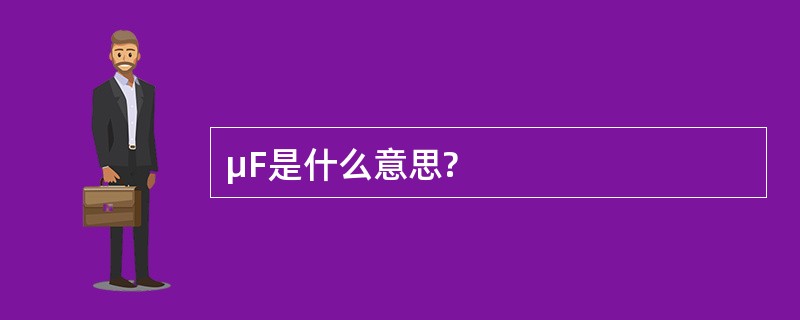 μF是什么意思?